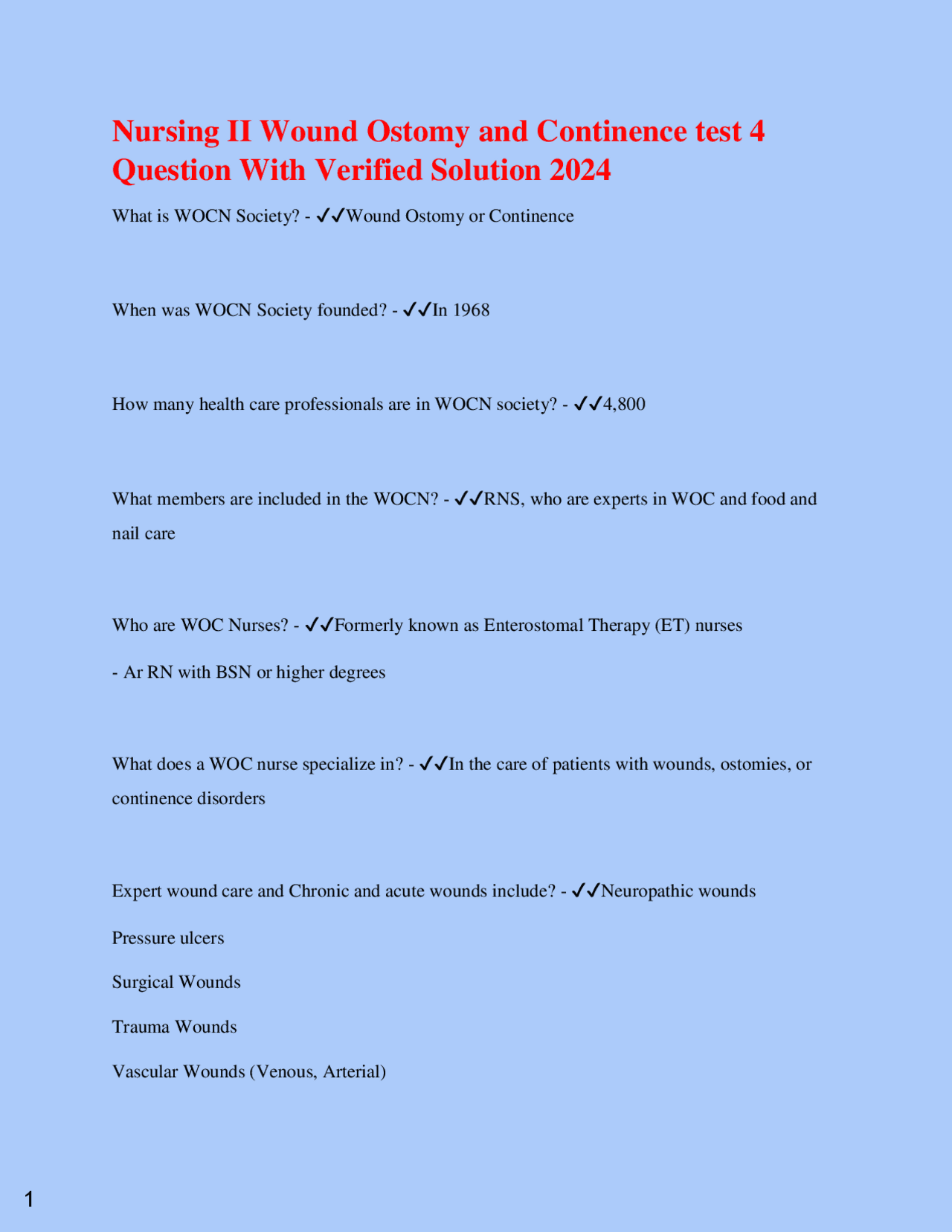 Nursing II Wound Ostomy and Continence test 4 Question With Verified Solution 2024

What is WOCN Society? - ✓✓Wound Ostomy or Continence

When was WOCN Society founded? - ✓✓In 1968

How many health care professionals are in WOCN society? - ✓✓4,800

What members are included in the WOCN? - ✓✓RNS, who are experts in WOC and food and nail care

Who are WOC Nurses? - ✓✓Formerly known as Enterostomal Therapy (ET) nurses

- Ar RN with BSN or higher degrees

What does a WOC nurse specialize in? - ✓✓In the care of patients with wounds, ostomies, or continence disorders

Expert wound care and Chronic and acute wounds include? - ✓✓Neuropathic wounds

Pressure ulcers

Surgical Wounds

Trauma Wounds

Vascular Wounds (Venous, Arterial)

1